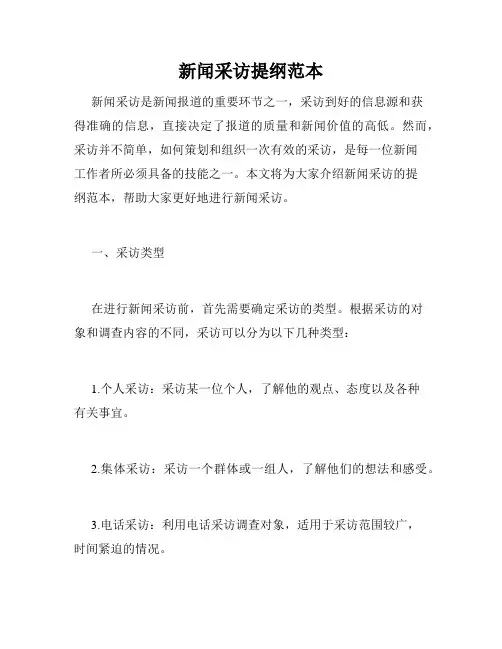 新闻采访提纲范本

新闻采访是新闻报道的重要环节之一，采访到好的信息源和获得准确的信息，直接决定了报道的质量和新闻价值的高低。然而，采访并不简单，如何策划和组织一次有效的采访，是每一位新闻工作者所必须具备的技能之一。本文将为大家介绍新闻采访的提纲范本，帮助大家更好地进行新闻采访。

一、采访类型

在进行新闻采访前，首先需要确定采访的类型。根据采访的对象和调查内容的不同，采访可以分为以下几种类型：

1.个人采访：采访某一位个人，了解他的观点、态度以及各种有关事宜。

2.集体采访：采访一个群体或一组人，了解他们的想法和感受。

3.电话采访：利用电话采访调查对象，适用于采访范围较广，时间紧迫的情况。